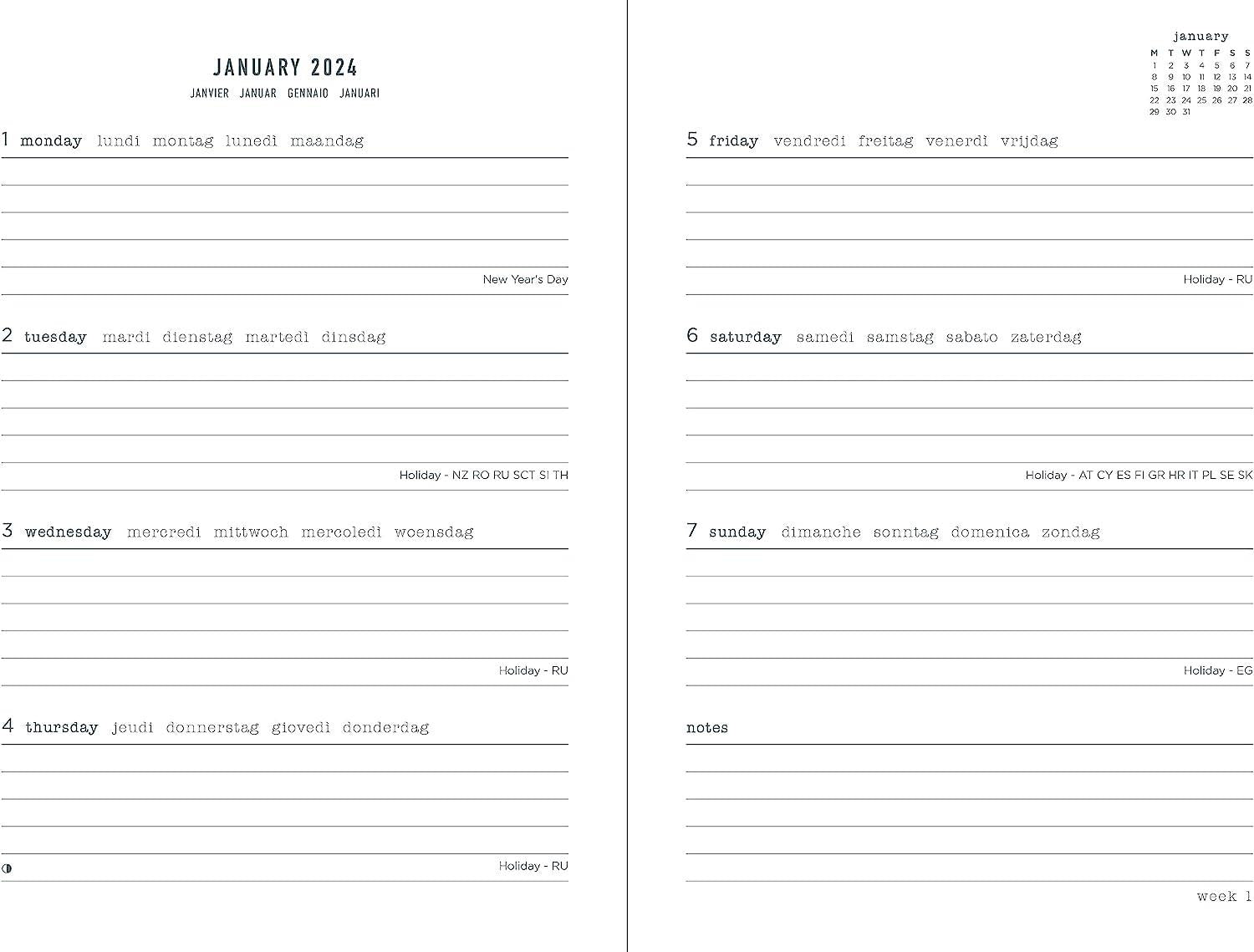 JANUARY 2024
JANVIER JANUAR GENNAIO JANUARI

1 monday lundi montag lunedì maandag

New Year's Day

2 tuesday mardi dienstag martedì dinsdag

Holiday - NZ RO RU SCT SI TH

3 wednesday mercredi mittwoch mercoledì woensdag

Holiday - RU

4 thursday jeudi donnerstag giovedì donderdag

Holiday - RU

january
| M | T | W | T | F | S | S |
|---|---|---|---|---|---|---|
| 1 | 2 | 3 | 4 | 5 | 6 | 7 |
| 8 | 9 | 10 | 11 | 12 | 13 | 14 |
| 15 | 16 | 17 | 18 | 19 | 20 | 21 |
| 22 | 23 | 24 | 25 | 26 | 27 | 28 |
| 29 | 30 | 31 | | | | |

5 friday vendredi freitag venerdì vrijdag

Holiday - RU

6 saturday samedi samstag sabato zaterdag

Holiday - AT CY ES FI GR HR IT PL SE SK

7 sunday dimanche sonntag domenica zondag

Holiday - EG

notes

week 1